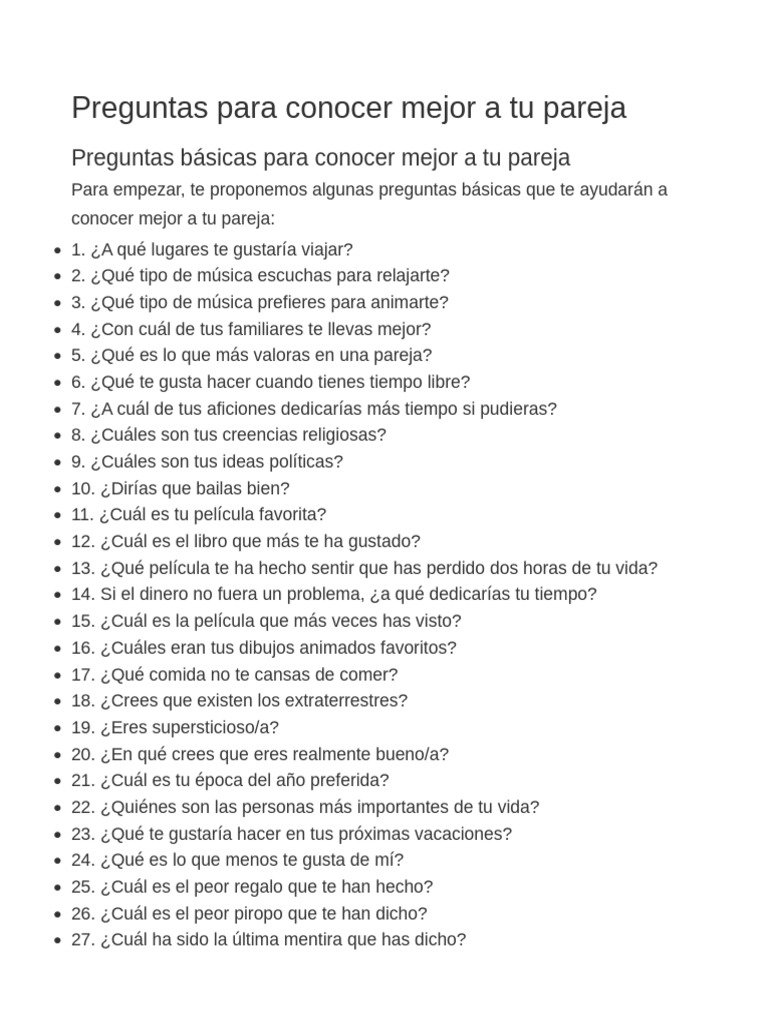 Preguntas para conocer mejor a tu pareja

Preguntas básicas para conocer mejor a tu pareja

Para empezar, te proponemos algunas preguntas básicas que te ayudarán a conocer mejor a tu pareja:

- 1. ¿A qué lugares te gustaría viajar?
- 2. ¿Qué tipo de música escuchas para relajarte?
- 3. ¿Qué tipo de música prefieres para animarte?
- 4. ¿Con cuál de tus familiares te llevas mejor?
- 5. ¿Qué es lo que más valoras en una pareja?
- 6. ¿Qué te gusta hacer cuando tienes tiempo libre?
- 7. ¿A cuál de tus aficiones dedicarías más tiempo si pudieras?
- 8. ¿Cuáles son tus creencias religiosas?
- 9. ¿Cuáles son tus ideas políticas?
- 10. ¿Dirías que bailas bien?
- 11. ¿Cuál es tu película favorita?
- 12. ¿Cuál es el libro que más te ha gustado?
- 13. ¿Qué película te ha hecho sentir que has perdido dos horas de tu vida?
- 14. Si el dinero no fuera un problema, ¿a qué dedicarías tu tiempo?
- 15. ¿Cuál es la película que más veces has visto?
- 16. ¿Cuáles eran tus dibujos animados favoritos?
- 17. ¿Qué comida no te cansas de comer?
- 18. ¿Crees que existen los extraterrestres?
- 19. ¿Eres supersticioso/a?
- 20. ¿En qué crees que eres realmente bueno/a?
- 21. ¿Cuál es tu época del año preferida?
- 22. ¿Quiénes son las personas más importantes de tu vida?
- 23. ¿Qué te gustaría hacer en tus próximas vacaciones?
- 24. ¿Qué es lo que menos te gusta de mí?
- 25. ¿Cuál es el peor regalo que te han hecho?
- 26. ¿Cuál es el peor piropo que te han dicho?
- 27. ¿Cuál ha sido la última mentira que has dicho?